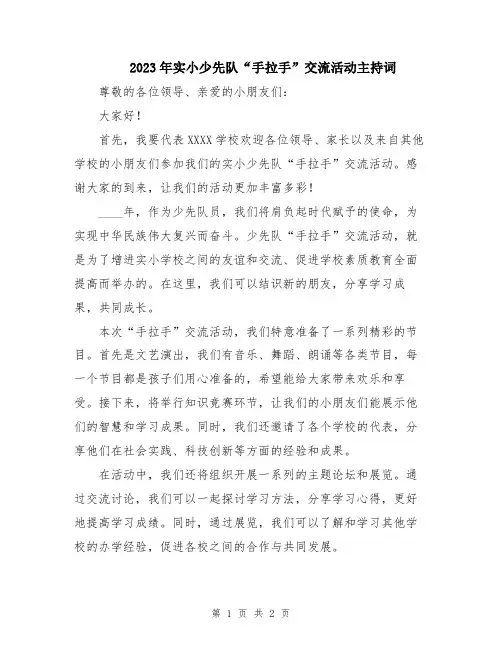 2023年实小少先队“手拉手”交流活动主持词

尊敬的各位领导、亲爱的小朋友们：

大家好！

首先，我要代表XXXX学校欢迎各位领导、家长以及来自其他学校的小朋友们参加我们的实小少先队“手拉手”交流活动。感谢大家的到来，让我们的活动更加丰富多彩！

____年，作为少先队员，我们将肩负起时代赋予的使命，为实现中华民族伟大复兴而奋斗。少先队“手拉手”交流活动，就是为了增进实小学校之间的友谊和交流、促进学校素质教育全面提高而举办的。在这里，我们可以结识新的朋友，分享学习成果，共同成长。

本次“手拉手”交流活动，我们特意准备了一系列精彩的节目。首先是文艺演出，我们有音乐、舞蹈、朗诵等各类节目，每一个节目都是孩子们用心准备的，希望能给大家带来欢乐和享受。接下来，将举行知识竞赛环节，让我们的小朋友们能展示他们的智慧和学习成果。同时，我们还邀请了各个学校的代表，分享他们在社会实践、科技创新等方面的经验和成果。

在活动中，我们还将组织开展一系列的主题论坛和展览。通过交流讨论，我们可以一起探讨学习方法，分享学习心得，更好地提高学习成绩。同时，通过展览，我们可以了解和学习其他学校的办学经验，促进各校之间的合作与共同发展。

第 1 页 共 2 页